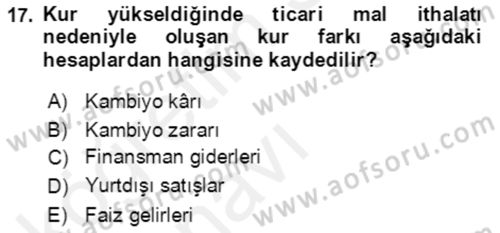 17. Kur yükseldiğinde ticari mal ithalatı nedeniyle oluşan kur farkı aşağıdaki hesaplardan hangisine kaydedilir?

A) Kambiyo kârı
B) Kambiyo zararı
C) Finansman giderleri
D) Yurtdışı satışlar
E) Faiz gelirleri

www.aofsoru.com
www.aofsoru.com
www.aofsoru.com
www.aofsoru.com